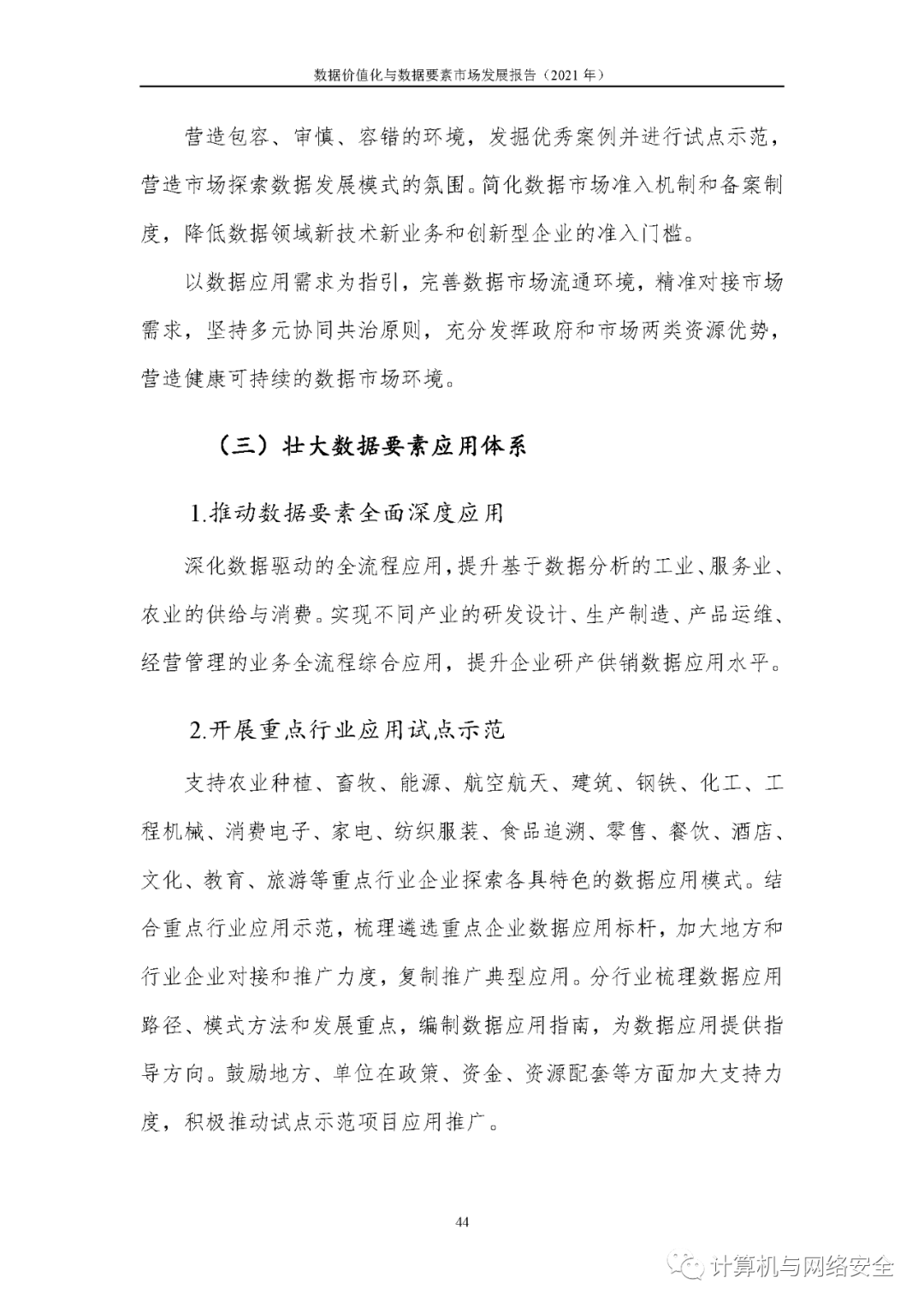 数据价值化与数据要素市场发展报告（2021 年）

营造包容、审慎、容错的环境，发掘优秀案例并进行试点示范，营造市场探索数据发展模式的氛围。简化数据市场准入机制和备案制度，降低数据领域新技术新业务和创新型企业的准入门槛。

以数据应用需求为指引，完善数据市场流通环境，精准对接市场需求，坚持多元协同共治原则，充分发挥政府和市场两类资源优势，营造健康可持续的数据市场环境。

（三）壮大数据要素应用体系

1.推动数据要素全面深度应用

深化数据驱动的全流程应用，提升基于数据分析的工业、服务业、农业的供给与消费。实现不同产业的研发设计、生产制造、产品运维、经营管理的业务全流程综合应用，提升企业研产供销数据应用水平。

2.开展重点行业应用试点示范

支持农业种植、畜牧、能源、航空航天、建筑、钢铁、化工、工程机械、消费电子、家电、纺织服装、食品追溯、零售、餐饮、酒店、文化、教育、旅游等重点行业企业探索各具特色的数据应用模式。结合重点行业应用示范，梳理遴选重点企业数据应用标杆，加大地方和行业企业对接和推广力度，复制推广典型应用。分行业梳理数据应用路径、模式方法和发展重点，编制数据应用指南，为数据应用提供指导方向。鼓励地方、单位在政策、资金、资源配套等方面加大支持力度，积极推动试点示范项目应用推广。

44

计算机与网络安全